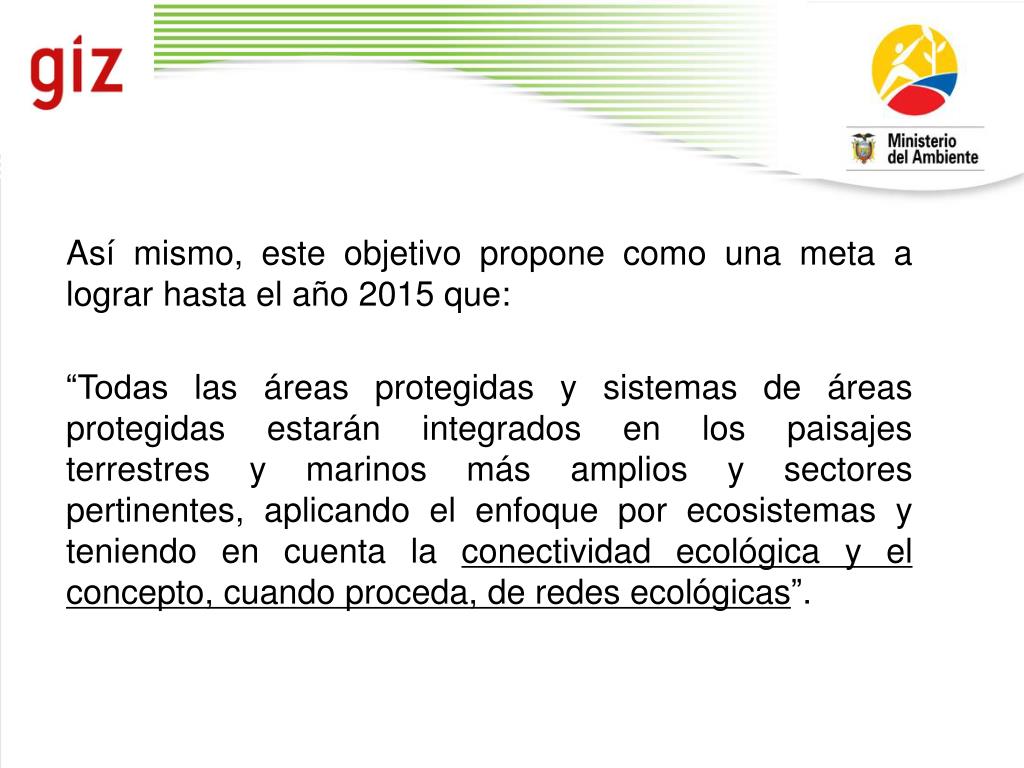 giz

Ministerio del Ambiente

Así mismo, este objetivo propone como una meta a lograr hasta el año 2015 que:

“Todas las áreas protegidas y sistemas de áreas protegidas estarán integrados en los paisajes terrestres y marinos más amplios y sectores pertinentes, aplicando el enfoque por ecosistemas y teniendo en cuenta la conectividad ecológica y el concepto, cuando proceda, de redes ecológicas”.